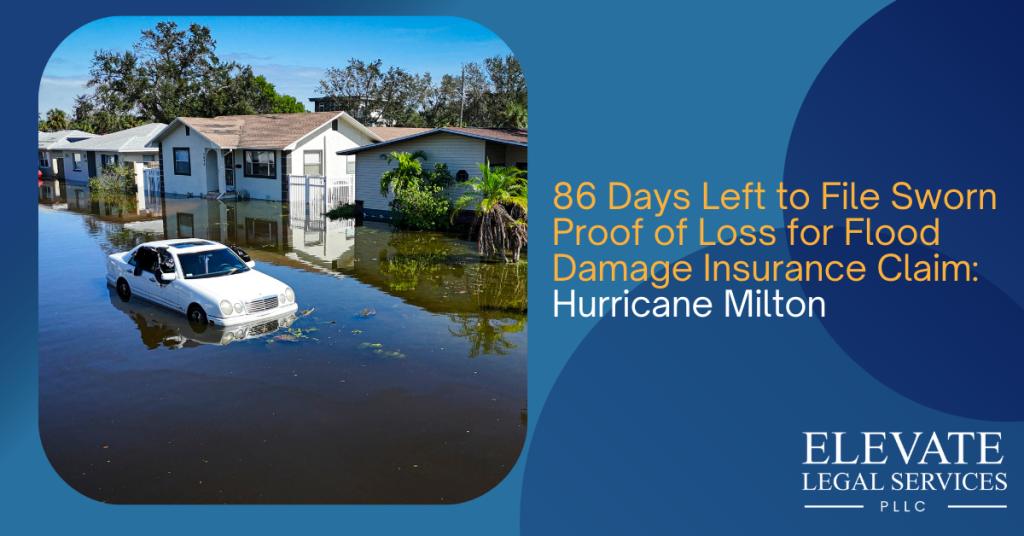 86 Days Left to File Sworn Proof of Loss for Flood Damage Insurance Claim: Hurricane Milton

ELEVATE
LEGAL SERVICES
PLLC